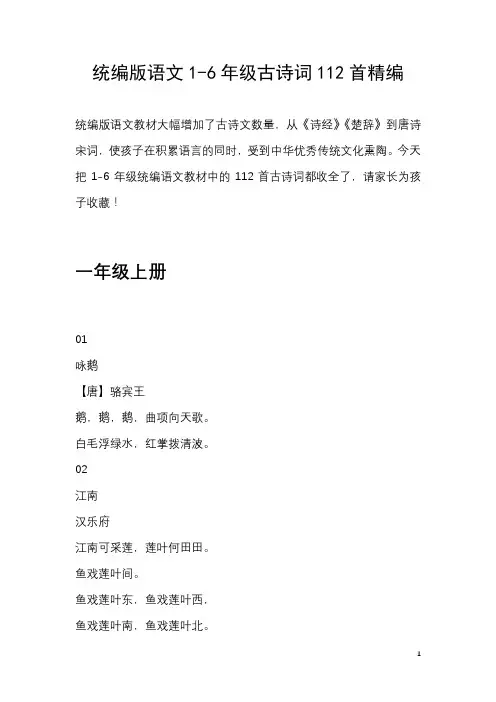 统编版语文 1-6 年级古诗词 112 首精编

统编版语文教材大幅增加了古诗文数量，从《诗经》《楚辞》到唐诗宋词，使孩子在积累语言的同时，受到中华优秀传统文化熏陶。今天把 1-6 年级统编语文教材中的 112 首古诗词都收全了，请家长为孩子收藏！

一年级上册

01

咏鹅

【唐】骆宾王

鹅，鹅，鹅，曲项向天歌。

白毛浮绿水，红掌拨清波。

02

江南

汉乐府

江南可采莲，莲叶何田田。

鱼戏莲叶间。

鱼戏莲叶东，鱼戏莲叶西，

鱼戏莲叶南，鱼戏莲叶北。

1